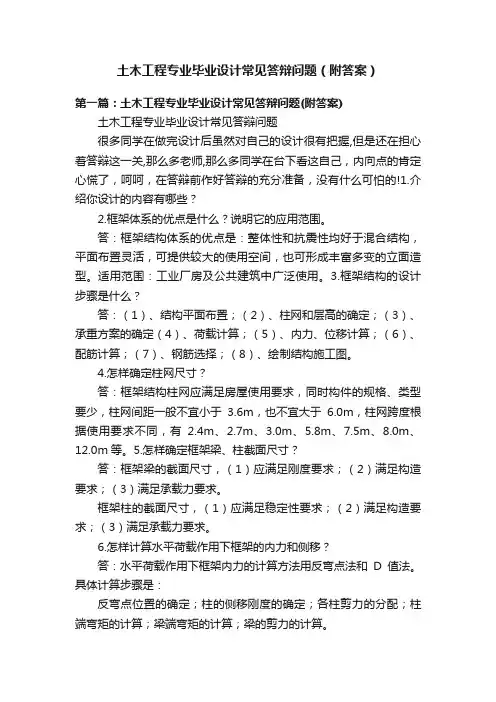 土木工程专业毕业设计常见答辩问题（附答案）

第一篇：土木工程专业毕业设计常见答辩问题(附答案)

土木工程专业毕业设计常见答辩问题

很多同学在做完设计后虽然对自己的设计很有把握,但是还在担心着答辩这一关,那么多老师,那么多同学在台下看这自己，内向点的肯定心慌了，呵呵，在答辩前作好答辩的充分准备，没有什么可怕的!1.介绍你设计的内容有哪些？

2.框架体系的优点是什么？说明它的应用范围。

答：框架结构体系的优点是：整体性和抗震性均好于混合结构，平面布置灵活，可提供较大的使用空间，也可形成丰富多变的立面造型。适用范围：工业厂房及公共建筑中广泛使用。3.框架结构的设计步骤是什么？

答：（1）、结构平面布置；（2）、柱网和层高的确定；（3）、承重方案的确定（4）、荷载计算；（5）、内力、位移计算；（6）、配筋计算；（7）、钢筋选择；（8）、绘制结构施工图。

4.怎样确定柱网尺寸？

答：框架结构柱网应满足房屋使用要求，同时构件的规格、类型要少，柱网间距一般不宜小于 3.6m，也不宜大于 6.0m，柱网跨度根据使用要求不同，有 2.4m、2.7m、3.0m、5.8m、7.5m、8.0m、12.0m 等。5.怎样确定框架梁、柱截面尺寸？

答：框架梁的截面尺寸，（1）应满足刚度要求；（2）满足构造要求；（3）满足承载力要求。

框架柱的截面尺寸，（1）应满足稳定性要求；（2）满足构造要求；（3）满足承载力要求。

6.怎样计算水平荷载作用下框架的内力和侧移？

答：水平荷载作用下框架内力的计算方法用反弯点法和 D 值法。具体计算步骤是：

反弯点位置的确定；柱的侧移刚度的确定；各柱剪力的分配；柱端弯矩的计算；梁端弯矩的计算；梁的剪力的计算。